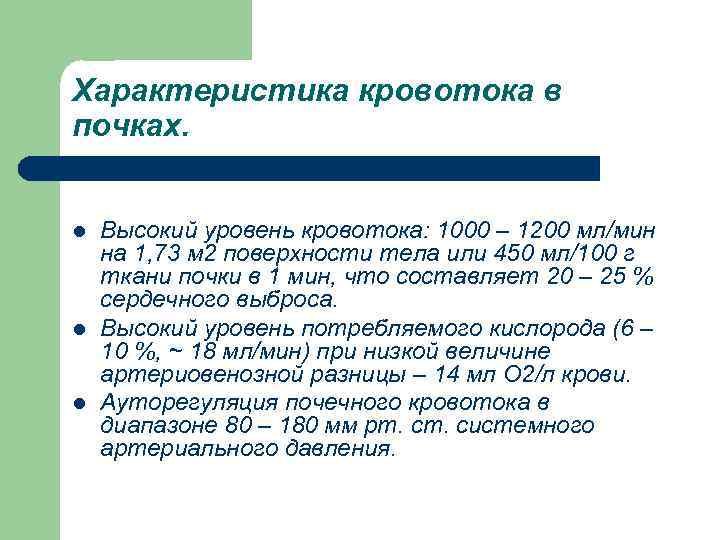 Характеристика кровотока в почках.

- Высокий уровень кровотока: 1000 – 1200 мл/мин на 1,73 м2 поверхности тела или 450 мл/100 г ткани почки в 1 мин, что составляет 20 – 25 % сердечного выброса.
- Высокий уровень потребляемого кислорода (6 – 10 %, ~ 18 мл/мин) при низкой величине артериовенозной разницы – 14 мл О2/л крови.
- Ауторегуляция почечного кровотока в диапазоне 80 – 180 мм рт. ст. системного артериального давления.